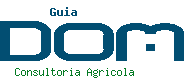 Guia
DOM
Consultoria Agricola